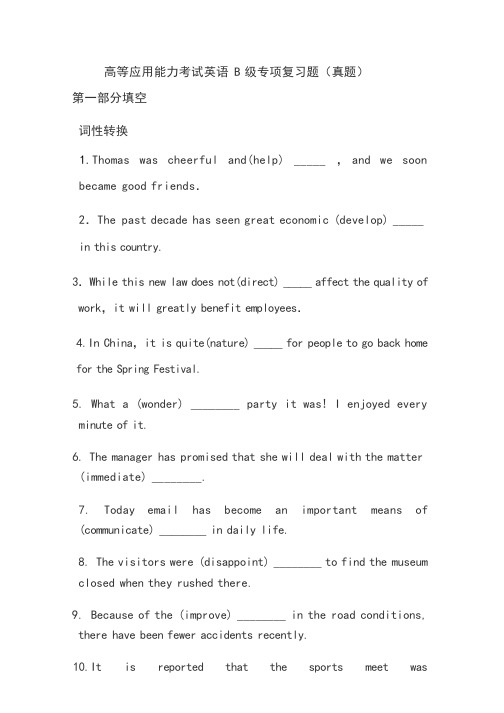 高等应用能力考试英语 B 级专项复习题（真题）

第一部分填空

词性转换

1.Thomas was cheerful and(help) _____ , and we soon became good friends.

2. The past decade has seen great economic (develop) _____ in this country.

3. While this new law does not(direct) _____ affect the quality of work, it will greatly benefit employees.

4.In China, it is quite(nature) _____ for people to go back home for the Spring Festival.

5. What a (wonder) ________ party it was! I enjoyed every minute of it.

6. The manager has promised that she will deal with the matter (immediate) ________.

7. Today email has become an important means of (communicate) ________ in daily life.

8. The visitors were (disappoint) ________ to find the museum closed when they rushed there.

9. Because of the (improve) ________ in the road conditions, there have been fewer accidents recently.

10.It is reported that the sports meet was